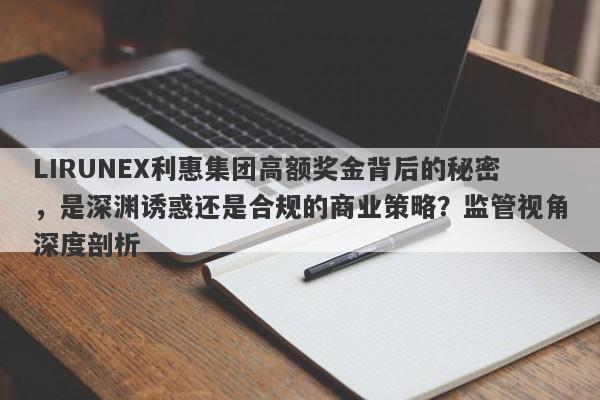 LIRUNEX利惠集团高额奖金背后的秘密，是深渊诱惑还是合规的商业策略？监管视角深度剖析